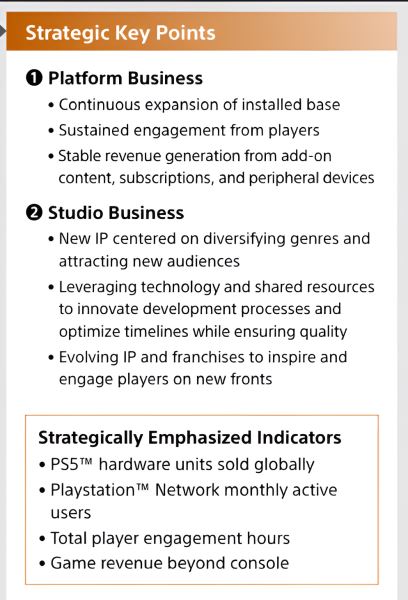 Strategic Key Points

❶ Platform Business
• Continuous expansion of installed base
• Sustained engagement from players
• Stable revenue generation from add-on content, subscriptions, and peripheral devices

❷ Studio Business
• New IP centered on diversifying genres and attracting new audiences
• Leveraging technology and shared resources to innovate development processes and optimize timelines while ensuring quality
• Evolving IP and franchises to inspire and engage players on new fronts

Strategically Emphasized Indicators
• PS5™ hardware units sold globally
• Playstation™ Network monthly active users
• Total player engagement hours
• Game revenue beyond console